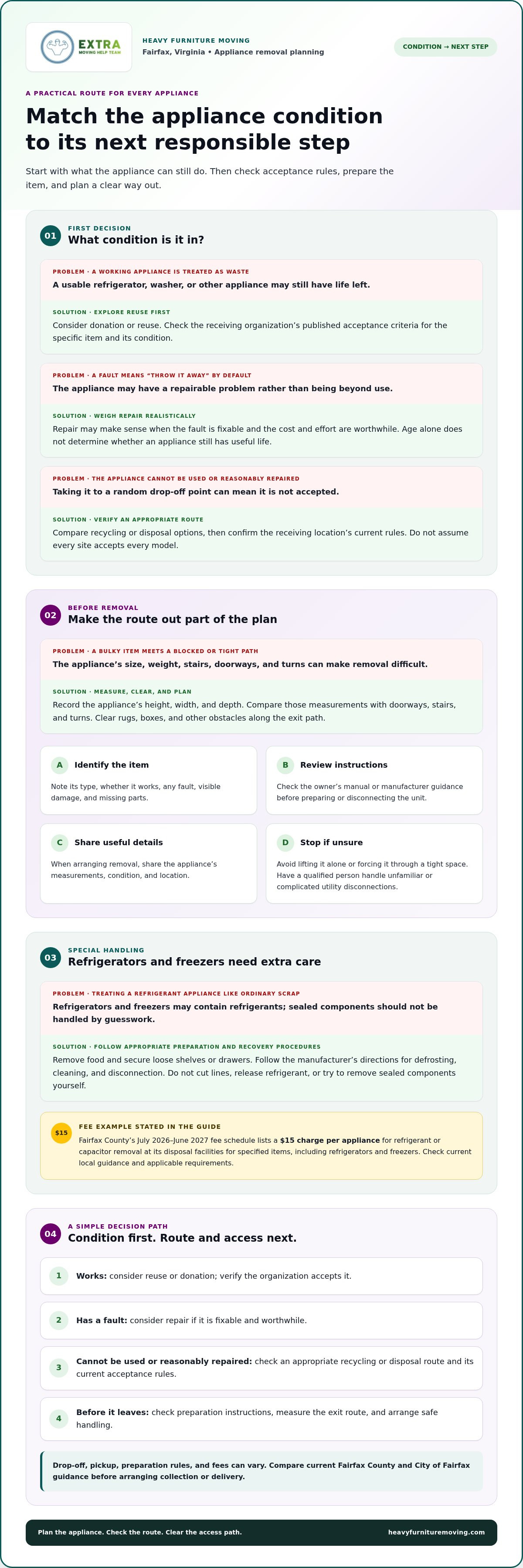 EXTRA
MOVING HELP TEAM

HEAVY FURNITURE MOVING
Fairfax, Virginia • Appliance removal planning

CONDITION → NEXT STEP

A PRACTICAL ROUTE FOR EVERY APPLIANCE

Match the appliance condition to its next responsible step

Start with what the appliance can still do. Then check acceptance rules, prepare the item, and plan a clear way out.

01
FIRST DECISION
What condition is it in?

PROBLEM · A WORKING APPLIANCE IS TREATED AS WASTE
A usable refrigerator, washer, or other appliance may still have life left.

SOLUTION · EXPLORE REUSE FIRST
Consider donation or reuse. Check the receiving organization's published acceptance criteria for the specific item and its condition.

PROBLEM · A FAULT MEANS "THROW IT AWAY" BY DEFAULT
The appliance may have a repairable problem rather than being beyond use.

SOLUTION · WEIGH REPAIR REALISTICALLY
Repair may make sense when the fault is fixable and the cost and effort are worthwhile. Age alone does not determine whether an appliance still has useful life.

PROBLEM · THE APPLIANCE CANNOT BE USED OR REASONABLY REPAIRED
Taking it to a random drop-off point can mean it is not accepted.

SOLUTION · VERIFY AN APPROPRIATE ROUTE
Compare recycling or disposal options, then confirm the receiving location's current rules. Do not assume every site accepts every model.

02
BEFORE REMOVAL
Make the route out part of the plan

PROBLEM · A BULKY ITEM MEETS A BLOCKED OR TIGHT PATH
The appliance's size, weight, stairs, doorways, and turns can make removal difficult.

SOLUTION · MEASURE, CLEAR, AND PLAN
Record the appliance's height, width, and depth. Compare those measurements with doorways, stairs, and turns. Clear rugs, boxes, and other obstacles along the exit path.

A Identify the item
Note its type, whether it works, any fault, visible damage, and missing parts.

B Review instructions
Check the owner's manual or manufacturer guidance before preparing or disconnecting the unit.

C Share useful details
When arranging removal, share the appliance's measurements, condition, and location.

D Stop if unsure
Avoid lifting it alone or forcing it through a tight space. Have a qualified person handle unfamiliar or complicated utility disconnections.

03
SPECIAL HANDLING
Refrigerators and freezers need extra care

PROBLEM · TREATING A REFRIGERANT APPLIANCE LIKE ORDINARY SCRAP
Refrigerators and freezers may contain refrigerants; sealed components should not be handled by guesswork.

SOLUTION · FOLLOW APPROPRIATE PREPARATION AND RECOVERY PROCEDURES
Remove food and secure loose shelves or drawers. Follow the manufacturer's directions for defrosting, cleaning, and disconnection. Do not cut lines, release refrigerant, or try to remove sealed components yourself.

$15
FEE EXAMPLE STATED IN THE GUIDE
Fairfax County's July 2026–June 2027 fee schedule lists a $15 charge per appliance for refrigerant or capacitor removal at its disposal facilities for specified items, including refrigerators and freezers. Check current local guidance and applicable requirements.

04
A SIMPLE DECISION PATH
Condition first. Route and access next.

1 Works: consider reuse or donation; verify the organization accepts it.

2 Has a fault: consider repair if it is fixable and worthwhile.

3 Cannot be used or reasonably repaired: check an appropriate recycling or disposal route and its current acceptance rules.

4 Before it leaves: check preparation instructions, measure the exit route, and arrange safe handling.

Drop-off, pickup, preparation rules, and fees can vary. Compare current Fairfax County and City of Fairfax guidance before arranging collection or delivery.

Plan the appliance. Check the route. Clear the access path.
heavyfurnituremoving.com